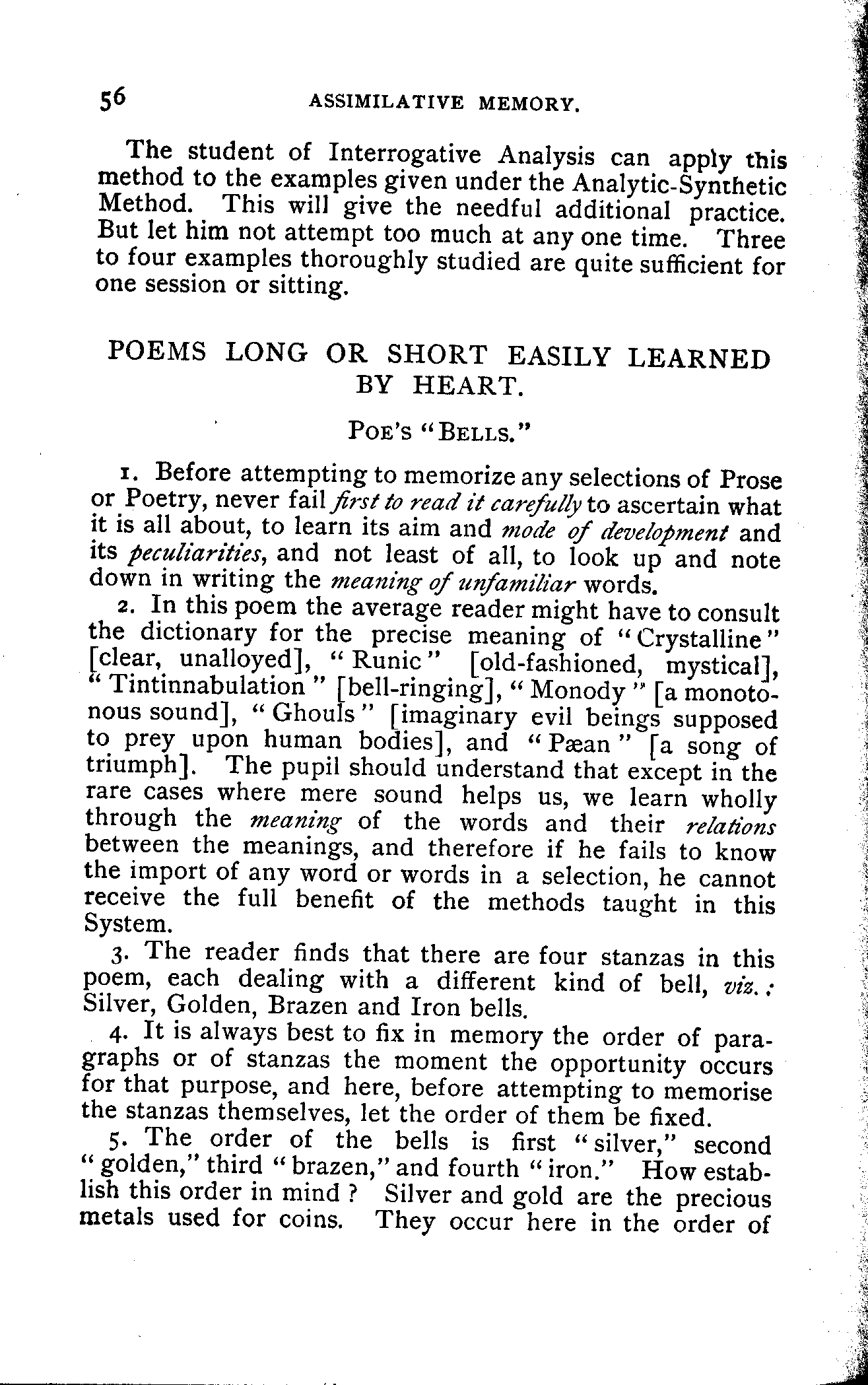 56 ASSIMILATIVE MEMORY.

The student of Interrogative Analysis can apply this method to the examples given under the Analytic-Synthetic Method. This will give the needful additional practice. But let him not attempt too much at any one time. Three to four examples thoroughly studied are quite sufficient for one session or sitting.

POEMS LONG OR SHORT EASILY LEARNED BY HEART.

POE'S "BELLS."

1. Before attempting to memorize any selections of Prose or Poetry, never fail first to read it carefully to ascertain what it is all about, to learn its aim and mode of development and its peculiarities, and not least of all, to look up and note down in writing the meaning of unfamiliar words.

2. In this poem the average reader might have to consult the dictionary for the precise meaning of "Crystalline" [clear, unalloyed], "Runic" [old-fashioned, mystical], "Tintinnabulation" [bell-ringing], "Monody" [a monotonous sound], "Ghouls" [imaginary evil beings supposed to prey upon human bodies], and "Pæan" [a song of triumph]. The pupil should understand that except in the rare cases where mere sound helps us, we learn wholly through the meaning of the words and their relations between the meanings, and therefore if he fails to know the import of any word or words in a selection, he cannot receive the full benefit of the methods taught in this System.

3. The reader finds that there are four stanzas in this poem, each dealing with a different kind of bell, viz.: Silver, Golden, Brazen and Iron bells.

4. It is always best to fix in memory the order of paragraphs or of stanzas the moment the opportunity occurs for that purpose, and here, before attempting to memorise the stanzas themselves, let the order of them be fixed.

5. The order of the bells is first "silver," second "golden," third "brazen," and fourth "iron." How establish this order in mind? Silver and gold are the precious metals used for coins. They occur here in the order of